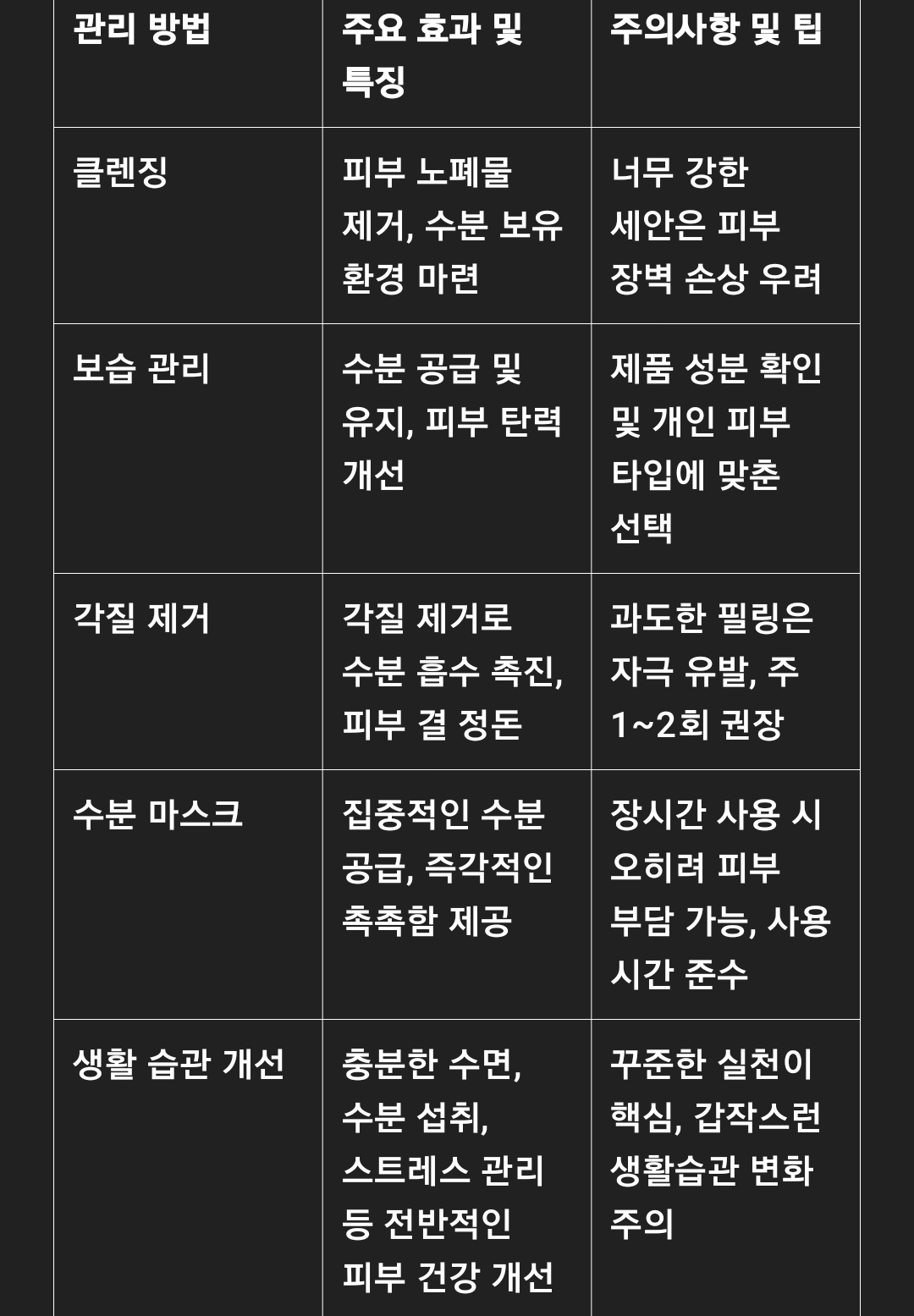 | 관리 방법 | 주요 효과 및 특징 | 주의사항 및 팁 |
|---|---|---|
| 클렌징 | 피부 노폐물 제거, 수분 보유 환경 마련 | 너무 강한 세안은 피부 장벽 손상 우려 |
| 보습 관리 | 수분 공급 및 유지, 피부 탄력 개선 | 제품 성분 확인 및 개인 피부 타입에 맞춘 선택 |
| 각질 제거 | 각질 제거로 수분 흡수 촉진, 피부 결 정돈 | 과도한 필링은 자극 유발, 주 1~2회 권장 |
| 수분 마스크 | 집중적인 수분 공급, 즉각적인 촉촉함 제공 | 장시간 사용 시 오히려 피부 부담 가능, 사용 시간 준수 |
| 생활 습관 개선 | 충분한 수면, 수분 섭취, 스트레스 관리 등 전반적인 피부 건강 개선 | 꾸준한 실천이 핵심, 갑작스런 생활습관 변화 주의 |